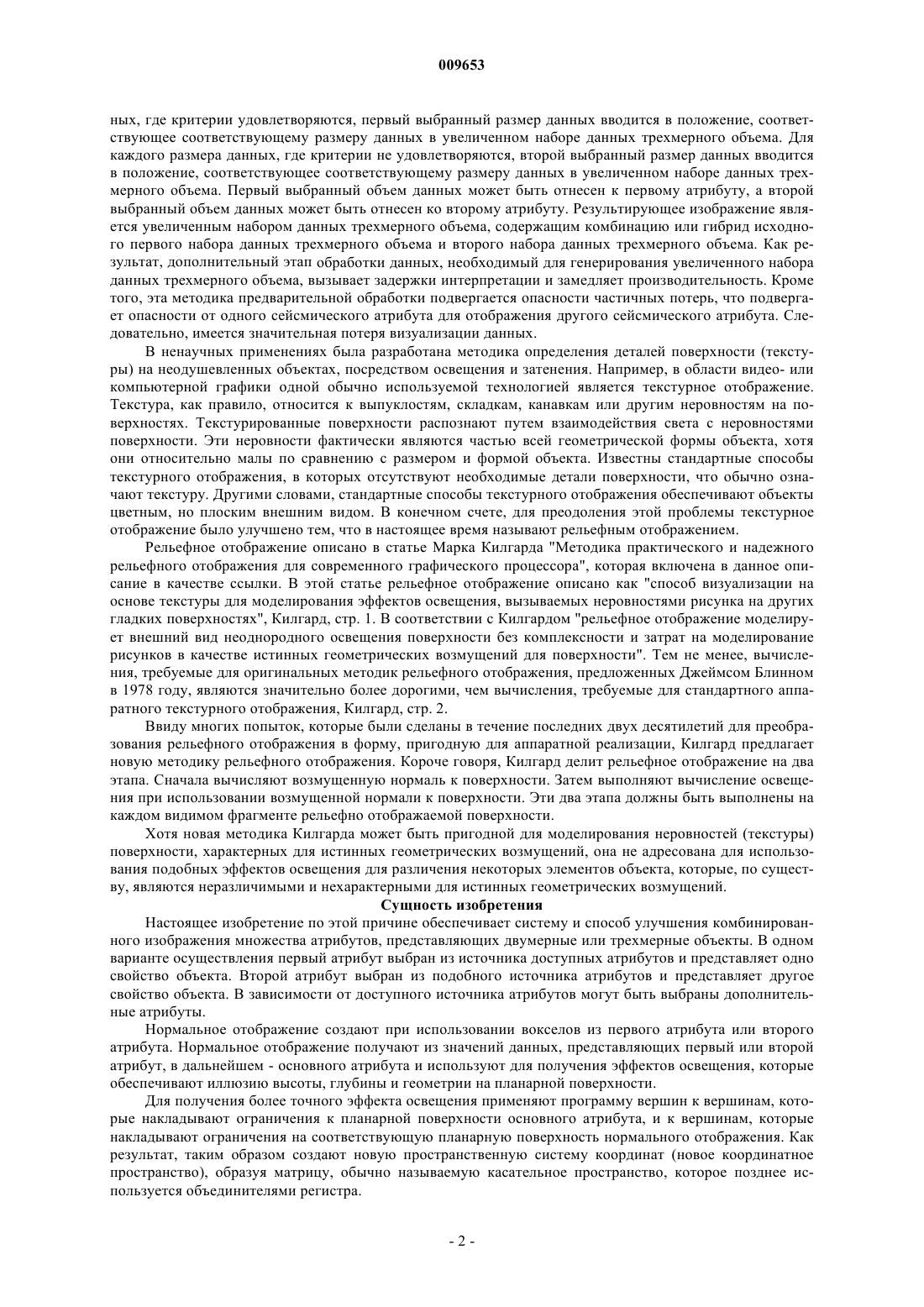 009653

ных, где критерии удовлетворяются, первый выбранный размер данных вводится в положение, соответствующее соответствующему размеру данных в увеличенном наборе данных трехмерного объема. Для каждого размера данных, где критерии не удовлетворяются, второй выбранный размер данных вводится в положение, соответствующее соответствующему размеру данных в увеличенном наборе данных трехмерного объема. Первый выбранный объем данных может быть отнесен к первому атрибуту, а второй выбранный объем данных может быть отнесен ко второму атрибуту. Результирующее изображение является увеличенным набором данных трехмерного объема, содержащим комбинацию или гибрид исходного первого набора данных трехмерного объема и второго набора данных трехмерного объема. Как результат, дополнительный этап обработки данных, необходимый для генерирования увеличенного набора данных трехмерного объема, вызывает задержки интерпретации и замедляет производительность. Кроме того, эта методика предварительной обработки подвергается опасности частичных потерь, что подвергает опасности от одного сейсмического атрибута для отображения другого сейсмического атрибута. Следовательно, имеется значительная потеря визуализации данных.

В ненаучных применениях была разработана методика определения деталей поверхности (текстуры) на неодушевленных объектах, посредством освещения и затенения. Например, в области видео- или компьютерной графики одной обычно используемой технологией является текстурное отображение. Текстура, как правило, относится к выпуклостям, складкам, канавкам или другим неровностям на поверхностях. Текстурированные поверхности распознают путем взаимодействия света с неровностями поверхности. Эти неровности фактически являются частью всей геометрической формы объекта, хотя они относительно малы по сравнению с размером и формой объекта. Известны стандартные способы текстурного отображения, в которых отсутствуют необходимые детали поверхности, что обычно означают текстуру. Другими словами, стандартные способы текстурного отображения обеспечивают объекты цветным, но плоским внешним видом. В конечном счете, для преодоления этой проблемы текстурное отображение было улучшено тем, что в настоящее время называют рельефным отображением.

Рельефное отображение описано в статье Марка Килгарда "Методика практического и надежного рельефного отображения для современного графического процессора", которая включена в данное описание в качестве ссылки. В этой статье рельефное отображение описано как "способ визуализации на основе текстуры для моделирования эффектов освещения, вызываемых неровностями рисунка на других гладких поверхностях", Килгард, стр. 1. В соответствии с Килгардом "рельефное отображение моделирует внешний вид неоднородного освещения поверхности без комплексности и затрат на моделирование рисунков в качестве истинных геометрических возмущений для поверхности". Тем не менее, вычисления, требуемые для оригинальных методик рельефного отображения, предложенных Джеймсом Блинном в 1978 году, являются значительно более дорогими, чем вычисления, требуемые для стандартного аппаратного текстурного отображения, Килгард, стр. 2.

Ввиду многих попыток, которые были сделаны в течение последних двух десятилетий для преобразования рельефного отображения в форму, пригодную для аппаратной реализации, Килгард предлагает новую методику рельефного отображения. Короче говоря, Килгард делит рельефное отображение на два этапа. Сначала вычисляют возмущенную нормаль к поверхности. Затем выполняют вычисление освещения при использовании возмущенной нормали к поверхности. Эти два этапа должны быть выполнены на каждом видимом фрагменте рельефно отображаемой поверхности.

Хотя новая методика Килгарда может быть пригодной для моделирования неровностей (текстуры) поверхности, характерных для истинных геометрических возмущений, она не адресована для использования подобных эффектов освещения для различения некоторых элементов объекта, которые, по существу, являются неразличимыми и нехарактерными для истинных геометрических возмущений.

Сущность изобретения

Настоящее изобретение по этой причине обеспечивает систему и способ улучшения комбинированного изображения множества атрибутов, представляющих двумерные или трехмерные объекты. В одном варианте осуществления первый атрибут выбран из источника доступных атрибутов и представляет одно свойство объекта. Второй атрибут выбран из подобного источника атрибутов и представляет другое свойство объекта. В зависимости от доступного источника атрибутов могут быть выбраны дополнительные атрибуты.

Нормальное отображение создают при использовании вокселов из первого атрибута или второго атрибута. Нормальное отображение получают из значений данных, представляющих первый или второй атрибут, в дальнейшем - основного атрибута и используют для получения эффектов освещения, которые обеспечивают иллюзию высоты, глубины и геометрии на планарной поверхности.

Для получения более точного эффекта освещения применяют программу вершин к вершинам, которые накладывают ограничения к планарной поверхности основного атрибута, и к вершинам, которые накладывают ограничения на соответствующую планарную поверхность нормального отображения. Как результат, таким образом создают новую пространственную систему координат (новое координатное пространство), образуя матрицу, обычно называемую касательное пространство, которое позднее используется объединителями регистра.

- 2 -